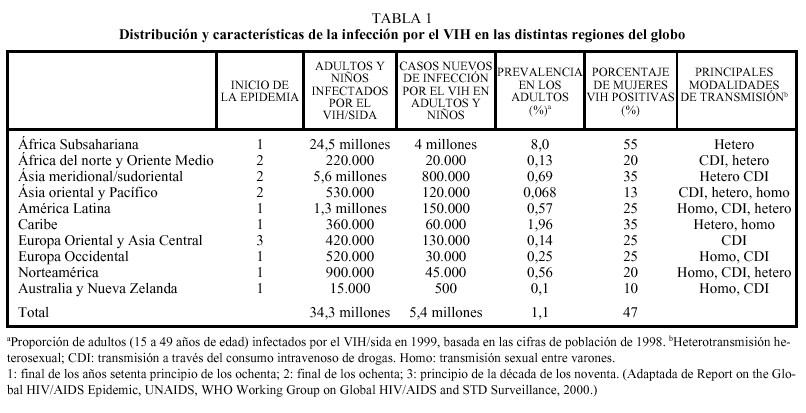 TABLA 1
Distribución y características de la infección por el VIH en las distintas regiones del globo

| | INICIO DE LA EPIDEMIA | ADULTOS Y NIÑOS INFECTADOS POR EL VIH/SIDA | CASOS NUEVOS DE INFECCIÓN POR EL VIH EN ADULTOS Y NIÑOS | PREVALENCIA EN LOS ADULTOS (%)$^a$ | PORCENTAJE DE MUJERES VIH POSITIVAS (%) | PRINCIPALES MODALIDADES DE TRANSMISIÓN$^b$ |
|---|---|---|---|---|---|---|
| África Subsahariana | 1 | 24,5 millones | 4 millones | 8,0 | 55 | Hetero |
| África del norte y Oriente Medio | 2 | 220.000 | 20.000 | 0,13 | 20 | CDI, hetero |
| Ásia meridional/sudoriental | 2 | 5,6 millones | 800.000 | 0,69 | 35 | Hetero CDI |
| Ásia oriental y Pacífico | 2 | 530.000 | 120.000 | 0,068 | 13 | CDI, hetero, homo |
| América Latina | 1 | 1,3 millones | 150.000 | 0,57 | 25 | Homo, CDI, hetero |
| Caribe | 1 | 360.000 | 60.000 | 1,96 | 35 | Hetero, homo |
| Europa Oriental y Asia Central | 3 | 420.000 | 130.000 | 0,14 | 25 | CDI |
| Europa Occidental | 1 | 520.000 | 30.000 | 0,25 | 25 | Homo, CDI |
| Norteamérica | 1 | 900.000 | 45.000 | 0,56 | 20 | Homo, CDI, hetero |
| Australia y Nueva Zelanda | 1 | 15.000 | 500 | 0,1 | 10 | Homo, CDI |
| Total | | 34,3 millones | 5,4 millones | 1,1 | 47 | |

$^a$Proporción de adultos (15 a 49 años de edad) infectados por el VIH/sida en 1999, basada en las cifras de población de 1998. $^b$Heterotransmisión heterosexual; CDI: transmisión a través del consumo intravenoso de drogas. Homo: transmisión sexual entre varones.
1: final de los años setenta principio de los ochenta; 2: final de los ochenta; 3: principio de la década de los noventa. (Adaptada de Report on the Global HIV/AIDS Epidemic, UNAIDS, WHO Working Group on Global HIV/AIDS and STD Surveillance, 2000.)